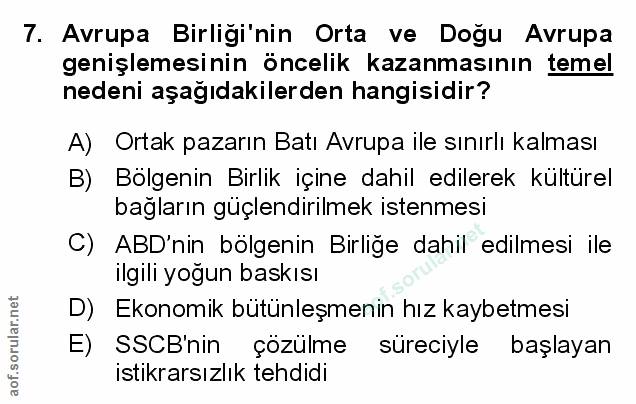 7. Avrupa Birliği'nin Orta ve Doğu Avrupa genişlemesinin öncelik kazanmasının temel nedeni aşağıdakilerden hangisidir?

A) Ortak pazarın Batı Avrupa ile sınırlı kalması

B) Bölgenin Birlik içine dahil edilerek kültürel bağların güçlendirilmek istenmesi

C) ABD'nin bölgenin Birliğe dahil edilmesi ile ilgili yoğun baskısı

D) Ekonomik bütünleşmenin hız kaybetmesi

E) SSCB'nin çözülme süreciyle başlayan istikrarsızlık tehdidi

aof.sorular.net

aof.sorular.net